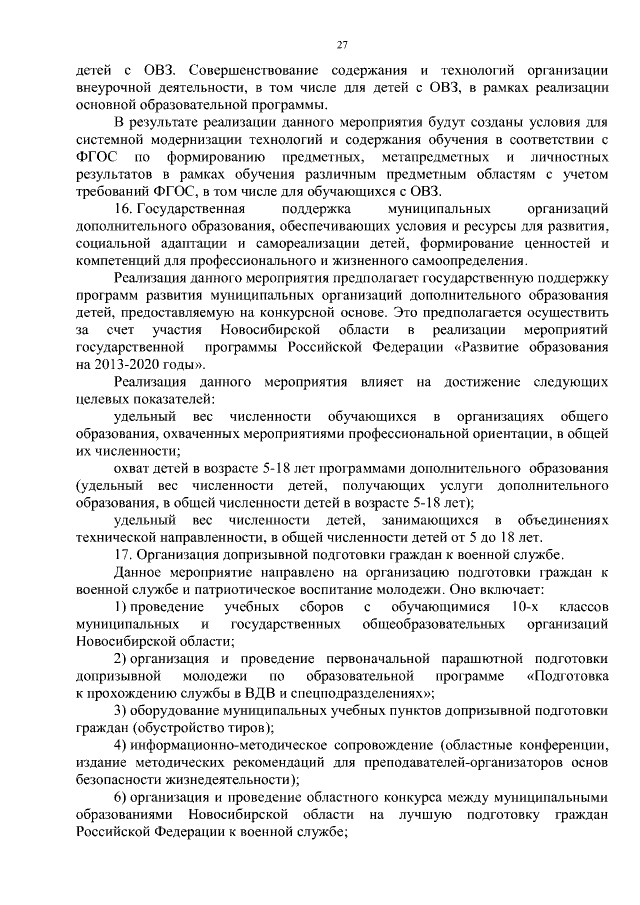 27

детей с ОВЗ. Совершенствование содержания и технологий организации внеурочной деятельности, в том числе для детей с ОВЗ, в рамках реализации основной образовательной программы.

В результате реализации данного мероприятия будут созданы условия для системной модернизации технологий и содержания обучения в соответствии с ФГОС по формированию предметных, метапредметных и личностных результатов в рамках обучения различным предметным областям с учетом требований ФГОС, в том числе для обучающихся с ОВЗ.

16. Государственная поддержка муниципальных организаций дополнительного образования, обеспечивающих условия и ресурсы для развития, социальной адаптации и самореализации детей, формирование ценностей и компетенций для профессионального и жизненного самоопределения.

Реализация данного мероприятия предполагает государственную поддержку программ развития муниципальных организаций дополнительного образования детей, предоставляемую на конкурсной основе. Это предполагается осуществить за счет участия Новосибирской области в реализации мероприятий государственной программы Российской Федерации «Развитие образования на 2013-2020 годы».

Реализация данного мероприятия влияет на достижение следующих целевых показателей:

удельный вес численности обучающихся в организациях общего образования, охваченных мероприятиями профессиональной ориентации, в общей их численности;

охват детей в возрасте 5-18 лет программами дополнительного образования (удельный вес численности детей, получающих услуги дополнительного образования, в общей численности детей в возрасте 5-18 лет);

удельный вес численности детей, занимающихся в объединениях технической направленности, в общей численности детей от 5 до 18 лет.

17. Организация допризывной подготовки граждан к военной службе.

Данное мероприятие направлено на организацию подготовки граждан к военной службе и патриотическое воспитание молодежи. Оно включает:

1) проведение учебных сборов с обучающимися 10-х классов муниципальных и государственных общеобразовательных организаций Новосибирской области;

2) организация и проведение первоначальной парашютной подготовки допризывной молодежи по образовательной программе «Подготовка к прохождению службы в ВДВ и спецподразделениях»;

3) оборудование муниципальных учебных пунктов допризывной подготовки граждан (обустройство тиров);

4) информационно-методическое сопровождение (областные конференции, издание методических рекомендаций для преподавателей-организаторов основ безопасности жизнедеятельности);

6) организация и проведение областного конкурса между муниципальными образованиями Новосибирской области на лучшую подготовку граждан Российской Федерации к военной службе;